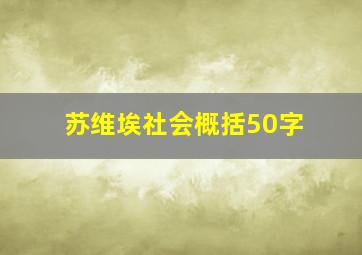 苏维埃社会概括50字